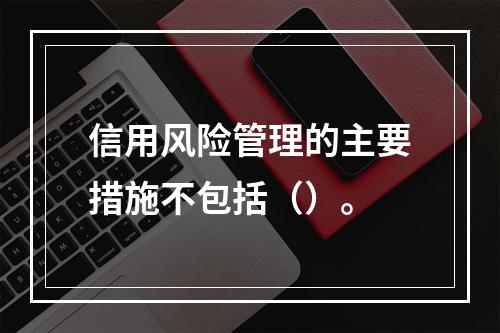 信用风险管理的主要措施不包括（）。